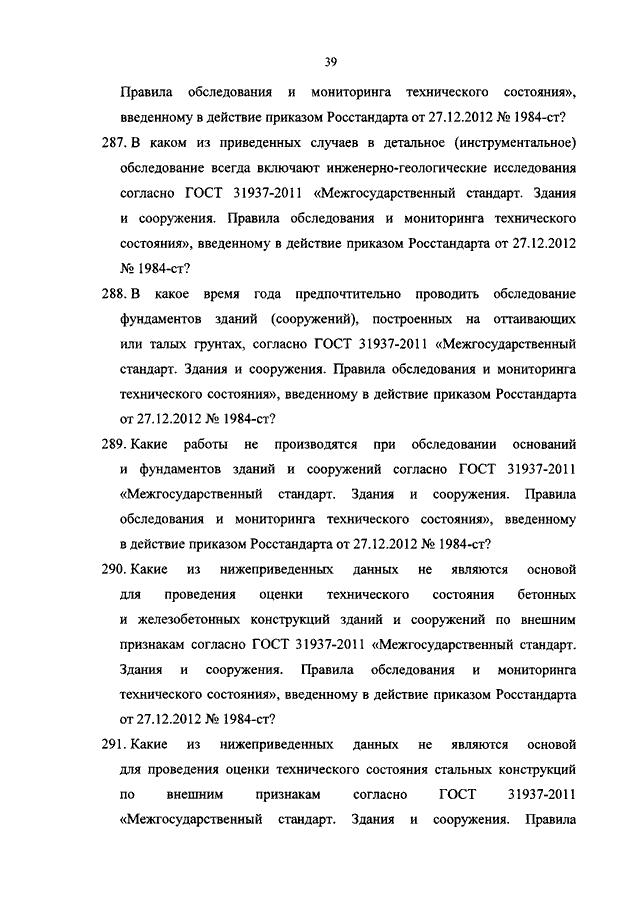 39

Правила обследования и мониторинга технического состояния», введенному в действие приказом Росстандарта от 27.12.2012 № 1984-ст?

287. В каком из приведенных случаев в детальное (инструментальное) обследование всегда включают инженерно-геологические исследования согласно ГОСТ 31937-2011 «Межгосударственный стандарт. Здания и сооружения. Правила обследования и мониторинга технического состояния», введенному в действие приказом Росстандарта от 27.12.2012 № 1984-ст?

288. В какое время года предпочтительно проводить обследование фундаментов зданий (сооружений), построенных на оттаивающих или талых грунтах, согласно ГОСТ 31937-2011 «Межгосударственный стандарт. Здания и сооружения. Правила обследования и мониторинга технического состояния», введенному в действие приказом Росстандарта от 27.12.2012 № 1984-ст?

289. Какие работы не производятся при обследовании оснований и фундаментов зданий и сооружений согласно ГОСТ 31937-2011 «Межгосударственный стандарт. Здания и сооружения. Правила обследования и мониторинга технического состояния», введенному в действие приказом Росстандарта от 27.12.2012 № 1984-ст?

290. Какие из нижеприведенных данных не являются основой для проведения оценки технического состояния бетонных и железобетонных конструкций зданий и сооружений по внешним признакам согласно ГОСТ 31937-2011 «Межгосударственный стандарт. Здания и сооружения. Правила обследования и мониторинга технического состояния», введенному в действие приказом Росстандарта от 27.12.2012 № 1984-ст?

291. Какие из нижеприведенных данных не являются основой для проведения оценки технического состояния стальных конструкций по внешним признакам согласно ГОСТ 31937-2011 «Межгосударственный стандарт. Здания и сооружения. Правила